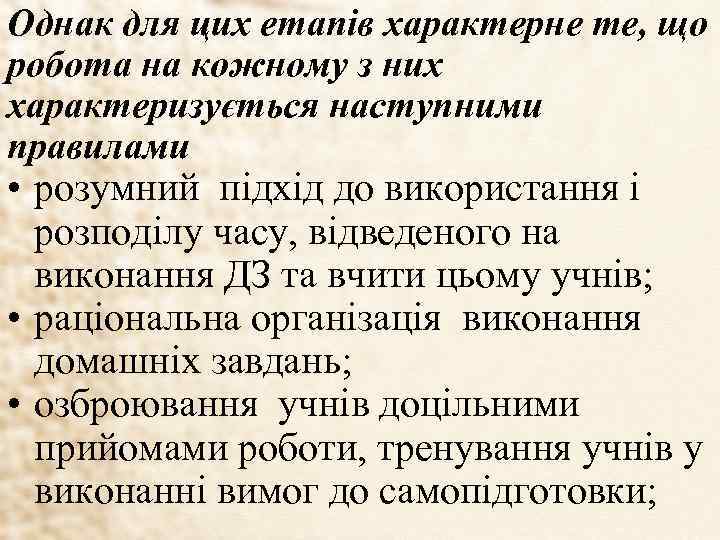 Однак для цих етапів характерне те, що робота на кожному з них характеризується наступними правилами

• розумний підхід до використання і розподілу часу, відведеного на виконання ДЗ та вчити цьому учнів;
• раціональна організація виконання домашніх завдань;
• озброювання учнів доцільними прийомами роботи, тренування учнів у виконанні вимог до самопідготовки;